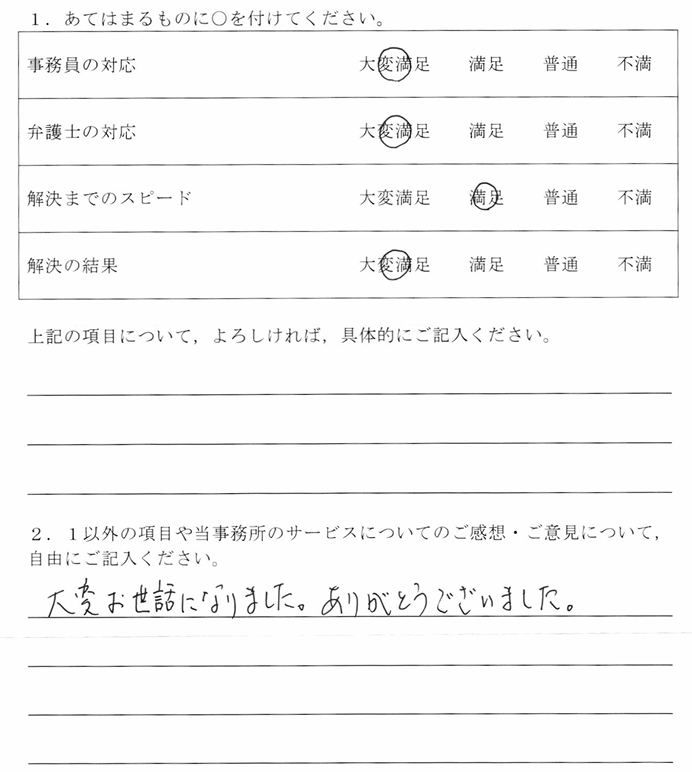 1．あてはまるものに○を付けてください。

| 事務員の対応 | 大変満足 | 満足 | 普通 | 不満 |
|---|---|---|---|---|
| 弁護士の対応 | 大変満足 | 満足 | 普通 | 不満 |
| 解決までのスピード | 大変満足 | 満足 | 普通 | 不満 |
| 解決の結果 | 大変満足 | 満足 | 普通 | 不満 |

上記の項目について，よろしければ，具体的にご記入ください。

2．1以外の項目や当事務所のサービスについてのご感想・ご意見について，自由にご記入ください。

大変お世話になりました。ありがとうございました。